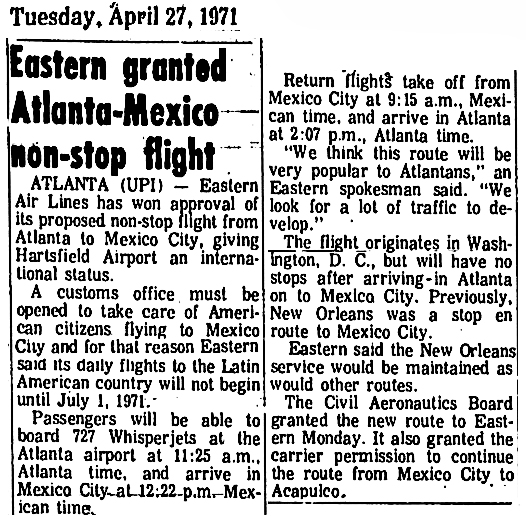 Tuesday, April 27, 1971

Eastern granted Atlanta-Mexico non-stop flight

ATLANTA (UPI) — Eastern Air Lines has won approval of its proposed non-stop flight from Atlanta to Mexico City, giving Hartsfield Airport an international status.

A customs office must be opened to take care of American citizens flying to Mexico City and for that reason Eastern said its daily flights to the Latin American country will not begin until July 1, 1971.

Passengers will be able to board 727 Whisperjets at the Atlanta airport at 11:25 a.m., Atlanta time, and arrive in Mexico City at 12:22 p.m. Mexican time.

Return flights take off from Mexico City at 9:15 a.m., Mexican time, and arrive in Atlanta at 2:07 p.m., Atlanta time.

"We think this route will be very popular to Atlantans," an Eastern spokesman said. "We look for a lot of traffic to develop."

The flight originates in Washington, D. C., but will have no stops after arriving in Atlanta on to Mexico City. Previously, New Orleans was a stop en route to Mexico City.

Eastern said the New Orleans service would be maintained as would other routes.

The Civil Aeronautics Board granted the new route to Eastern Monday. It also granted the carrier permission to continue the route from Mexico City to Acapulco.